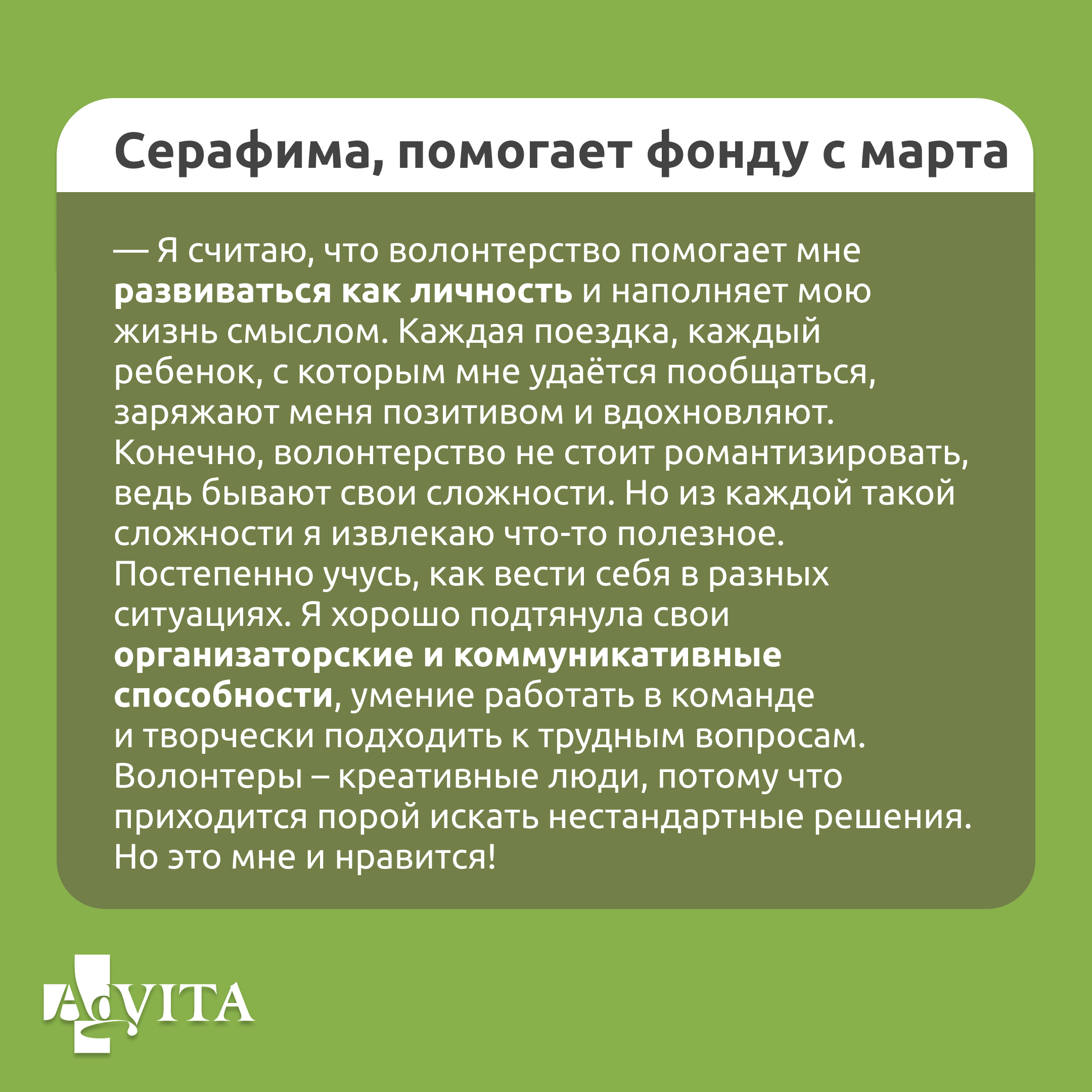 Серафима, помогает фонду с марта

— Я считаю, что волонтерство помогает мне развиваться как личность и наполняет мою жизнь смыслом. Каждая поездка, каждый ребенок, с которым мне удаётся пообщаться, заряжают меня позитивом и вдохновляют. Конечно, волонтерство не стоит романтизировать, ведь бывают свои сложности. Но из каждой такой сложности я извлекаю что-то полезное. Постепенно учусь, как вести себя в разных ситуациях. Я хорошо подтянула свои организаторские и коммуникативные способности, умение работать в команде и творчески подходить к трудным вопросам. Волонтеры – креативные люди, потому что приходится порой искать нестандартные решения. Но это мне и нравится!

AdVITA